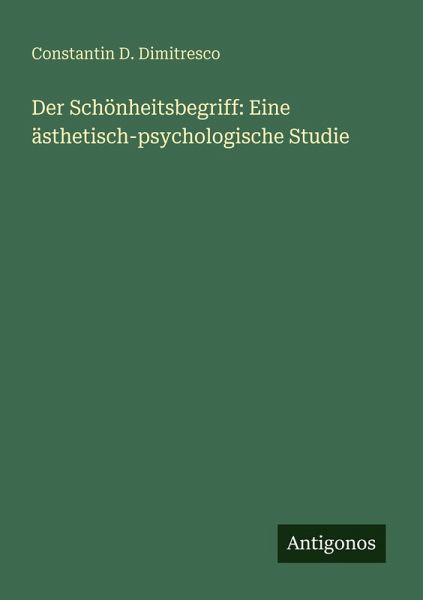 Constantin D. Dimitresco

Der Schönheitsbegriff: Eine ästhetisch-psychologische Studie

Antigonos